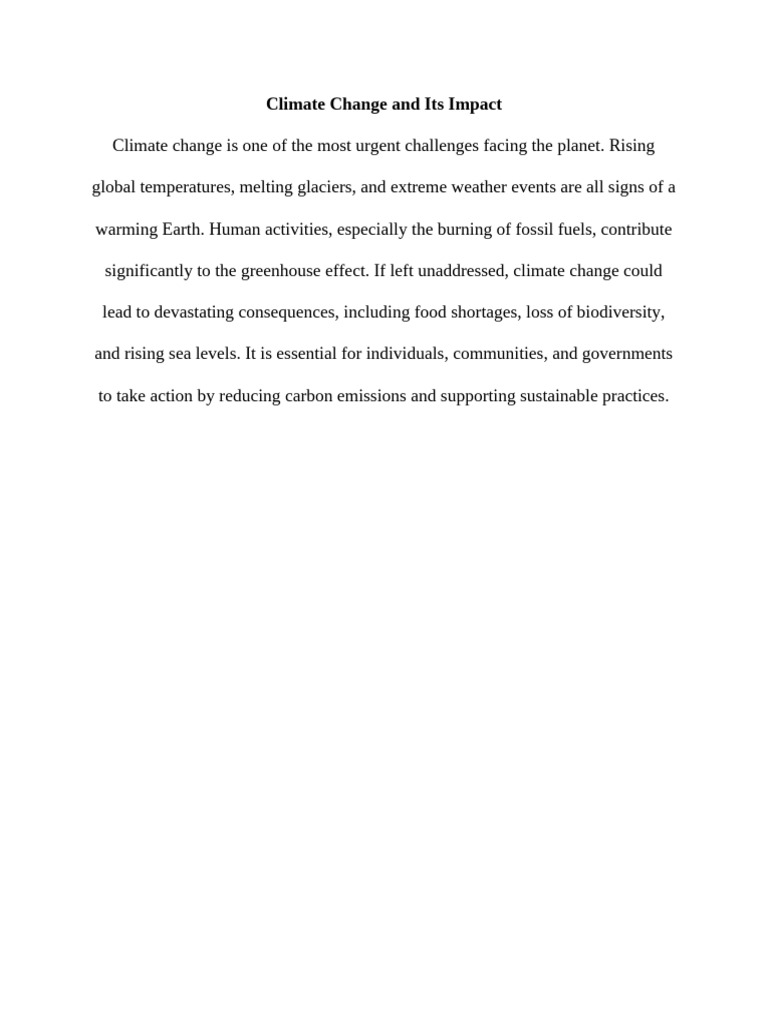 Climate Change and Its Impact

Climate change is one of the most urgent challenges facing the planet. Rising global temperatures, melting glaciers, and extreme weather events are all signs of a warming Earth. Human activities, especially the burning of fossil fuels, contribute significantly to the greenhouse effect. If left unaddressed, climate change could lead to devastating consequences, including food shortages, loss of biodiversity, and rising sea levels. It is essential for individuals, communities, and governments to take action by reducing carbon emissions and supporting sustainable practices.